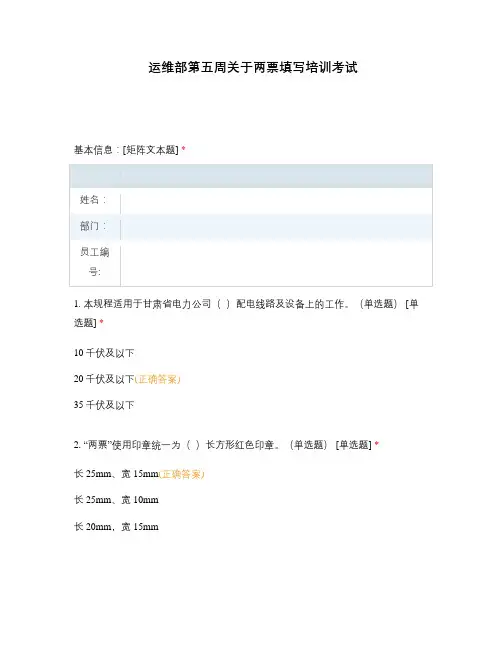 运维部第五周关于两票填写培训考试

基本信息：[矩阵文本题] *

| | |
|---|---|
| 姓名： | |
| 部门： | |
| 员工编号: | |

1. 本规程适用于甘肃省电力公司（ ）配电线路及设备上的工作。（单选题） [单选题] *

10 千伏及以下

20 千伏及以下(正确答案)

35 千伏及以下

2. “两票”使用印章统一为（ ）长方形红色印章。（单选题） [单选题] *

长 25mm、宽 15mm(正确答案)

长 25mm、宽 10mm

长 20mm，宽 15mm